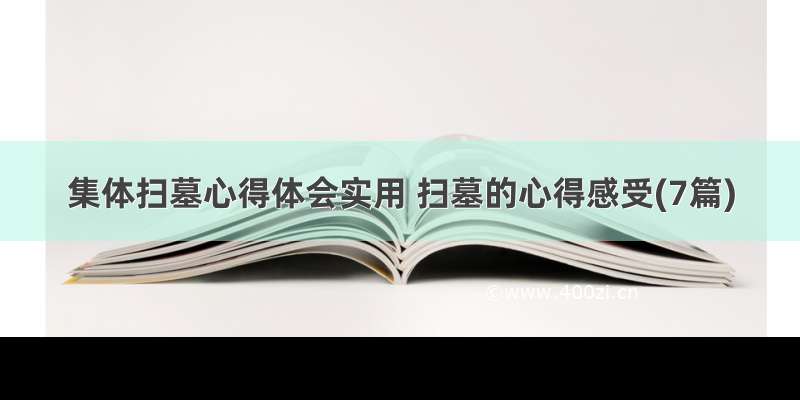 集体扫墓心得体会实用 扫墓的心得感受(7篇)

© www.400zi.cn